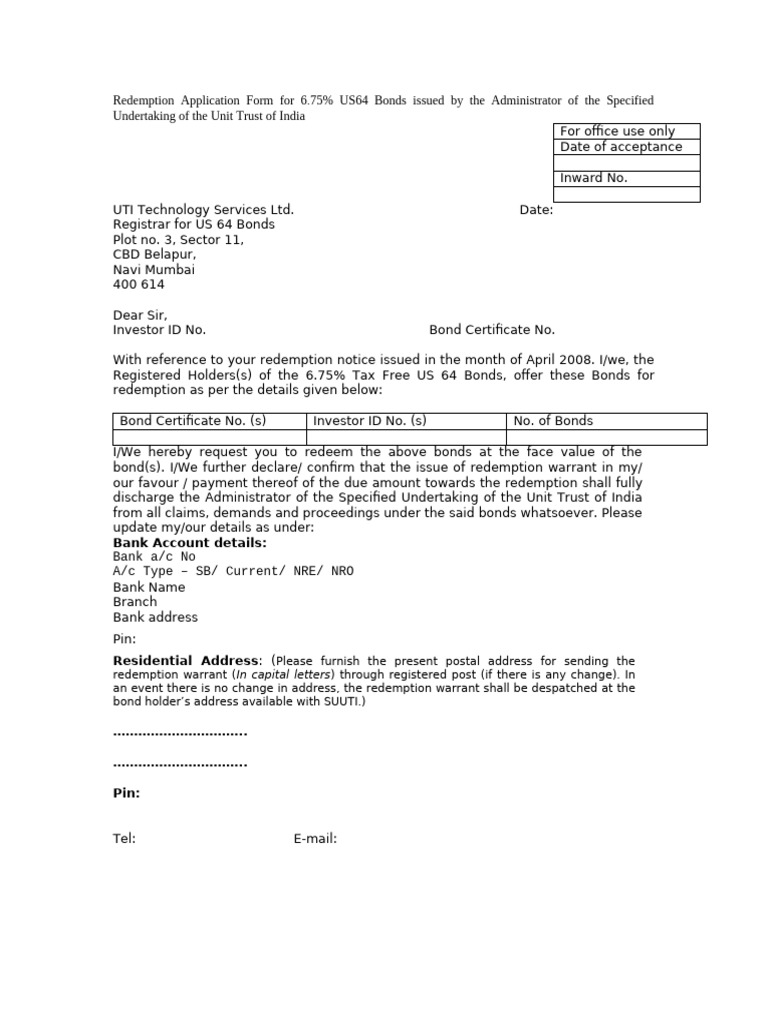 Redemption Application Form for 6.75% US64 Bonds issued by the Administrator of the Specified Undertaking of the Unit Trust of India

For office use only
Date of acceptance

Inward No.

UTI Technology Services Ltd.
Registrar for US 64 Bonds
Plot no. 3, Sector 11,
CBD Belapur,
Navi Mumbai
400 614

Date:

Dear Sir,
Investor ID No. Bond Certificate No.

With reference to your redemption notice issued in the month of April 2008. I/we, the Registered Holders(s) of the 6.75% Tax Free US 64 Bonds, offer these Bonds for redemption as per the details given below:

| Bond Certificate No. (s) | Investor ID No. (s) | No. of Bonds |
|---|---|---|
| | | |

I/We hereby request you to redeem the above bonds at the face value of the bond(s). I/We further declare/ confirm that the issue of redemption warrant in my/ our favour / payment thereof of the due amount towards the redemption shall fully discharge the Administrator of the Specified Undertaking of the Unit Trust of India from all claims, demands and proceedings under the said bonds whatsoever. Please update my/our details as under:

Bank Account details:
Bank a/c No
A/c Type – SB/ Current/ NRE/ NRO
Bank Name
Branch
Bank address

Pin:

Residential Address: (Please furnish the present postal address for sending the redemption warrant (In capital letters) through registered post (if there is any change). In an event there is no change in address, the redemption warrant shall be despatched at the bond holder's address available with SUUTI.)

____

____

Pin:

Tel: E-mail: